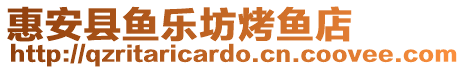 惠安县鱼乐坊烤鱼店
http://qzritaricardo.cn.coovee.com